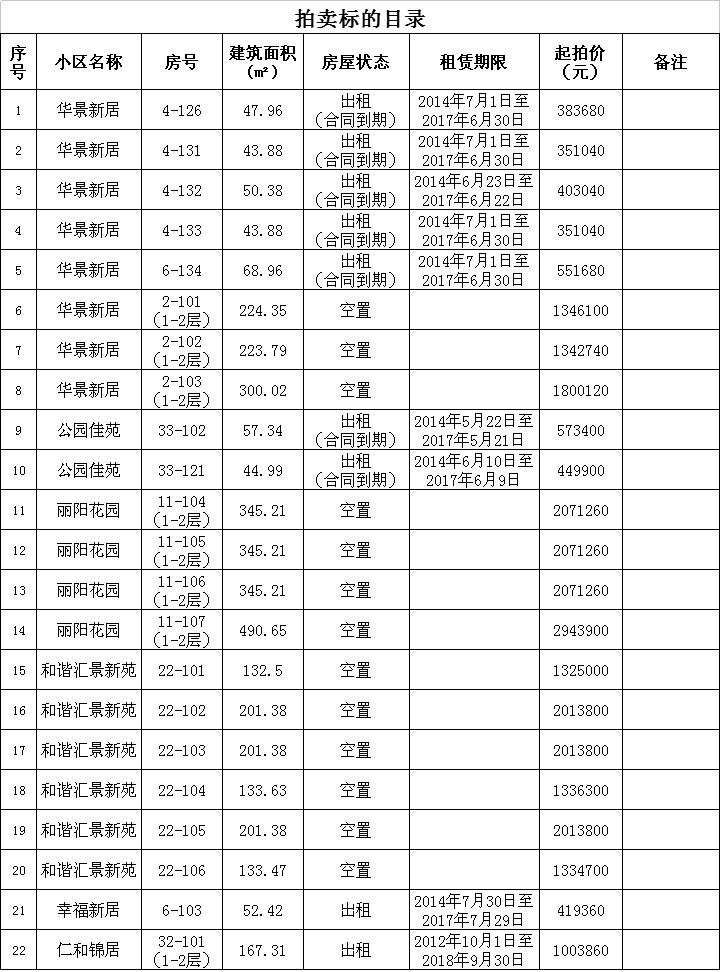 拍卖标的目录

| 序号 | 小区名称 | 房号 | 建筑面积（㎡） | 房屋状态 | 租赁期限 | 起拍价（元） | 备注 |
|---|---|---|---|---|---|---|---|
| 1 | 华景新居 | 4-126 | 47.96 | 出租（合同到期） | 2014年7月1日至2017年6月30日 | 383680 | |
| 2 | 华景新居 | 4-131 | 43.88 | 出租（合同到期） | 2014年7月1日至2017年6月30日 | 351040 | |
| 3 | 华景新居 | 4-132 | 50.38 | 出租（合同到期） | 2014年6月23日至2017年6月22日 | 403040 | |
| 4 | 华景新居 | 4-133 | 43.88 | 出租（合同到期） | 2014年7月1日至2017年6月30日 | 351040 | |
| 5 | 华景新居 | 6-134 | 68.96 | 出租（合同到期） | 2014年7月1日至2017年6月30日 | 551680 | |
| 6 | 华景新居 | 2-101（1-2层） | 224.35 | 空置 | | 1346100 | |
| 7 | 华景新居 | 2-102（1-2层） | 223.79 | 空置 | | 1342740 | |
| 8 | 华景新居 | 2-103（1-2层） | 300.02 | 空置 | | 1800120 | |
| 9 | 公园佳苑 | 33-102 | 57.34 | 出租（合同到期） | 2014年5月22日至2017年5月21日 | 573400 | |
| 10 | 公园佳苑 | 33-121 | 44.99 | 出租（合同到期） | 2014年6月10日至2017年6月9日 | 449900 | |
| 11 | 丽阳花园 | 11-104（1-2层） | 345.21 | 空置 | | 2071260 | |
| 12 | 丽阳花园 | 11-105（1-2层） | 345.21 | 空置 | | 2071260 | |
| 13 | 丽阳花园 | 11-106（1-2层） | 345.21 | 空置 | | 2071260 | |
| 14 | 丽阳花园 | 11-107（1-2层） | 490.65 | 空置 | | 2943900 | |
| 15 | 和谐汇景新苑 | 22-101 | 132.5 | 空置 | | 1325000 | |
| 16 | 和谐汇景新苑 | 22-102 | 201.38 | 空置 | | 2013800 | |
| 17 | 和谐汇景新苑 | 22-103 | 201.38 | 空置 | | 2013800 | |
| 18 | 和谐汇景新苑 | 22-104 | 133.63 | 空置 | | 1336300 | |
| 19 | 和谐汇景新苑 | 22-105 | 201.38 | 空置 | | 2013800 | |
| 20 | 和谐汇景新苑 | 22-106 | 133.47 | 空置 | | 1334700 | |
| 21 | 幸福新居 | 6-103 | 52.42 | 出租 | 2014年7月30日至2017年7月29日 | 419360 | |
| 22 | 仁和锦居 | 32-101（1-2层） | 167.31 | 出租 | 2012年10月1日至2018年9月30日 | 1003860 | |